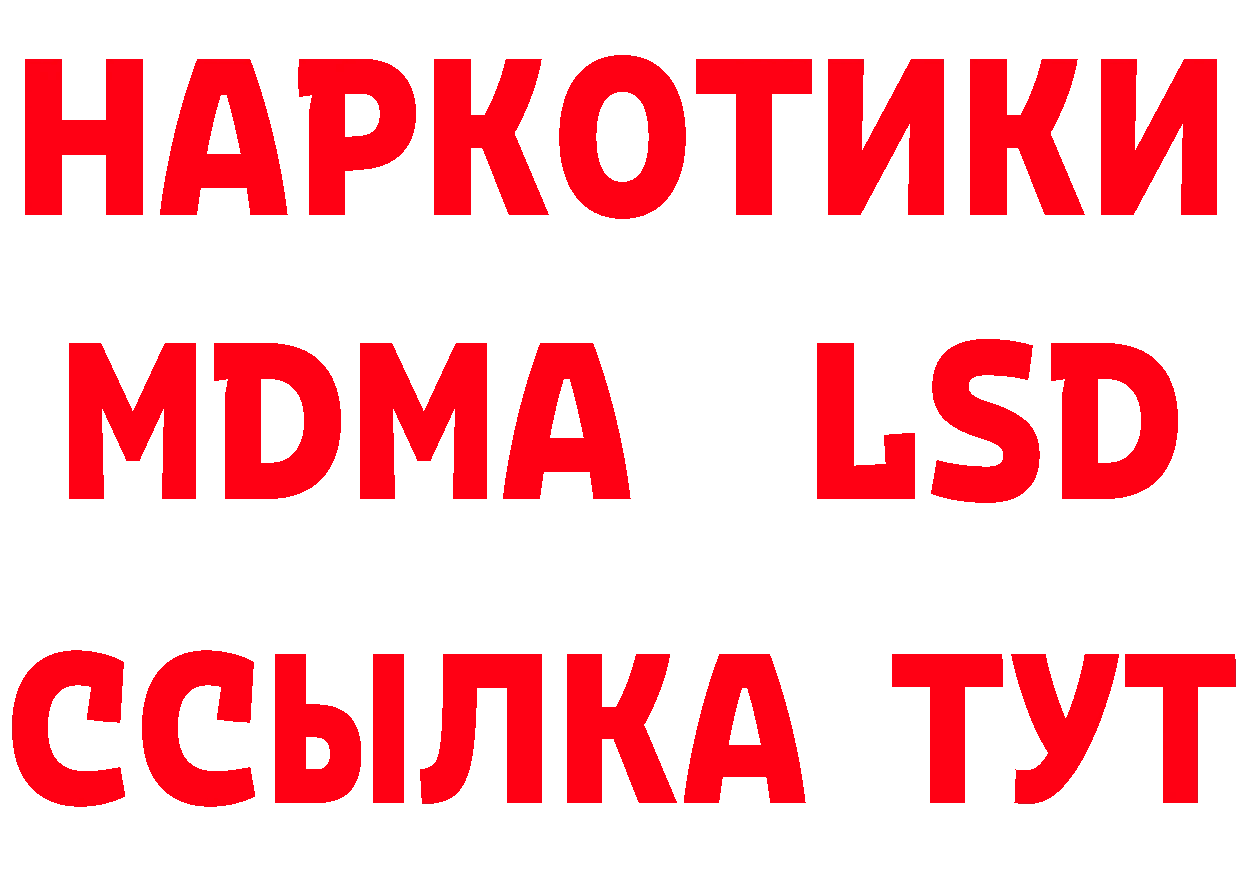 НАРКОТИКИ
MDMA LSD
ССЫЛКА ТУТ